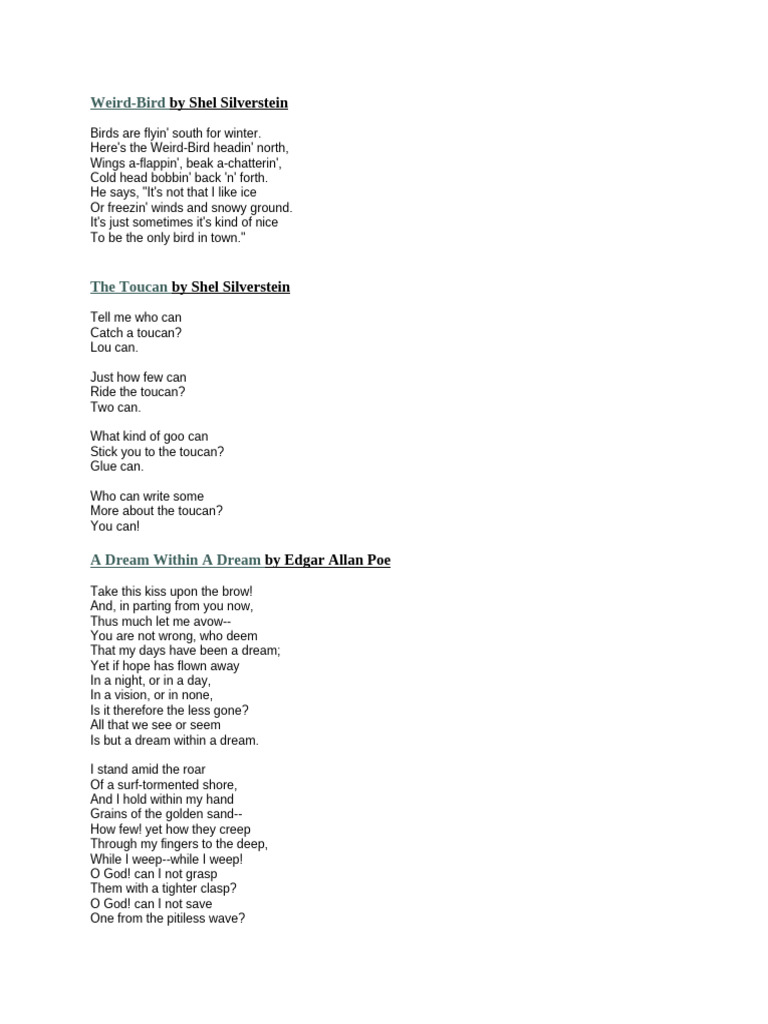 Weird-Bird by Shel Silverstein

Birds are flyin' south for winter.
Here's the Weird-Bird headin' north,
Wings a-flappin', beak a-chatterin',
Cold head bobbin' back 'n' forth.
He says, "It's not that I like ice
Or freezin' winds and snowy ground.
It's just sometimes it's kind of nice
To be the only bird in town."

The Toucan by Shel Silverstein

Tell me who can
Catch a toucan?
Lou can.

Just how few can
Ride the toucan?
Two can.

What kind of goo can
Stick you to the toucan?
Glue can.

Who can write some
More about the toucan?
You can!

A Dream Within A Dream by Edgar Allan Poe

Take this kiss upon the brow!
And, in parting from you now,
Thus much let me avow--
You are not wrong, who deem
That my days have been a dream;
Yet if hope has flown away
In a night, or in a day,
In a vision, or in none,
Is it therefore the less gone?
All that we see or seem
Is but a dream within a dream.

I stand amid the roar
Of a surf-tormented shore,
And I hold within my hand
Grains of the golden sand--
How few! yet how they creep
Through my fingers to the deep,
While I weep--while I weep!
O God! can I not grasp
Them with a tighter clasp?
O God! can I not save
One from the pitiless wave?